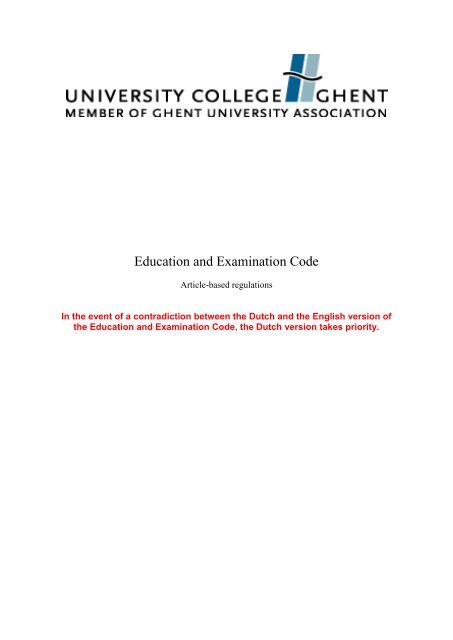 UNIVERSITY COLLEGE GHENT
MEMBER OF GHENT UNIVERSITY ASSOCIATION

Education and Examination Code

Article-based regulations

In the event of a contradiction between the Dutch and the English version of the Education and Examination Code, the Dutch version takes priority.